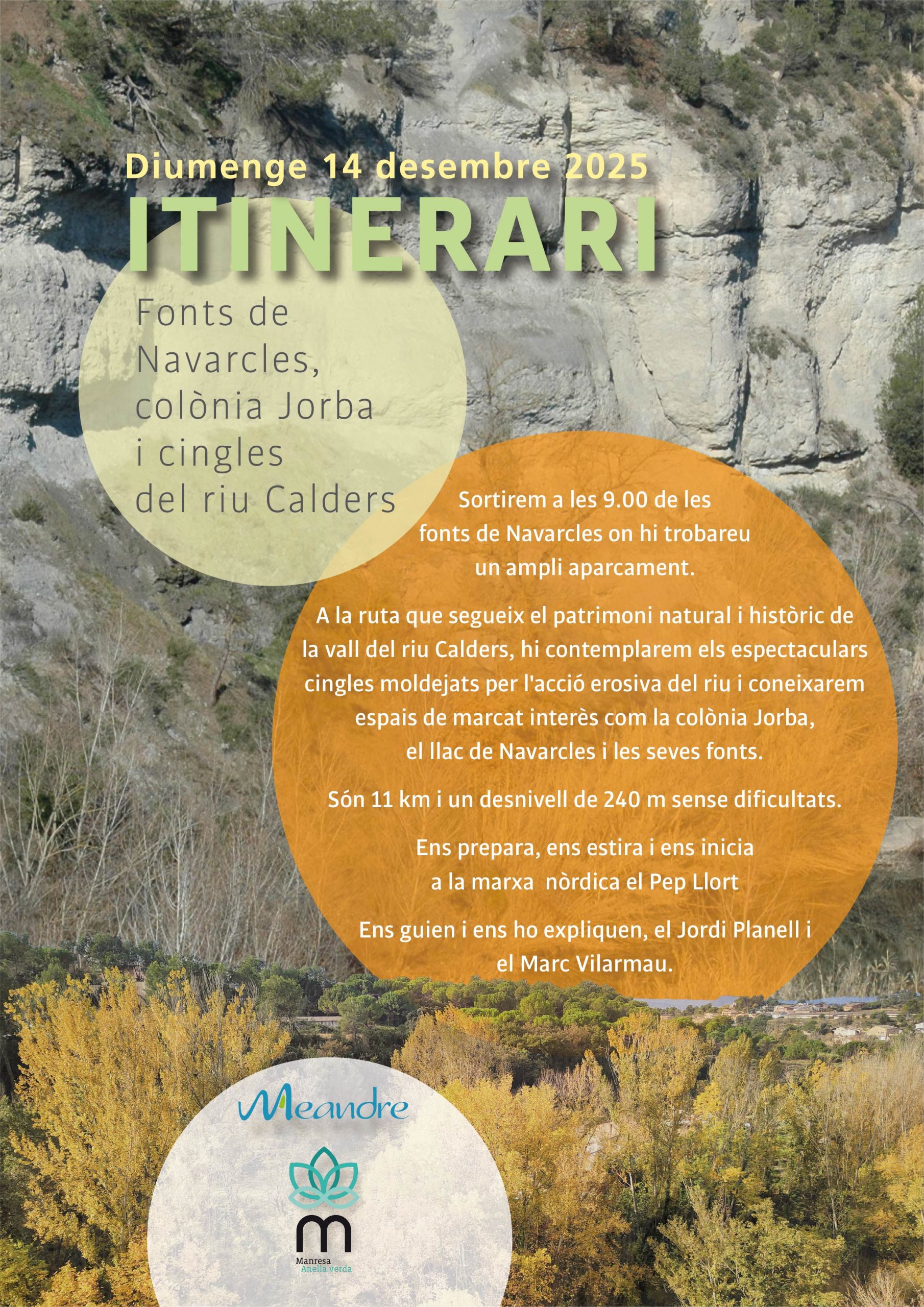 Diumenge 14 desembre 2025

ITINERARI

Fonts de Navarcles, colònia Jorba i cingles del riu Calders

Sortirem a les 9.00 de les fonts de Navarcles on hi trobareu un ampli aparcament.

A la ruta que segueix el patrimoni natural i històric de la vall del riu Calders, hi contemplarem els espectaculars cingles moldejats per l'acció erosiva del riu i coneixarem espais de marcat interès com la colònia Jorba, el llac de Navarcles i les seves fonts.

Són 11 km i un desnivell de 240 m sense dificultats.

Ens prepara, ens estira i ens inicia a la marxa nòrdica el Pep Llort

Ens guien i ens ho expliquen, el Jordi Planell i el Marc Vilarmau.

Meandre

Manresa
Anella verda